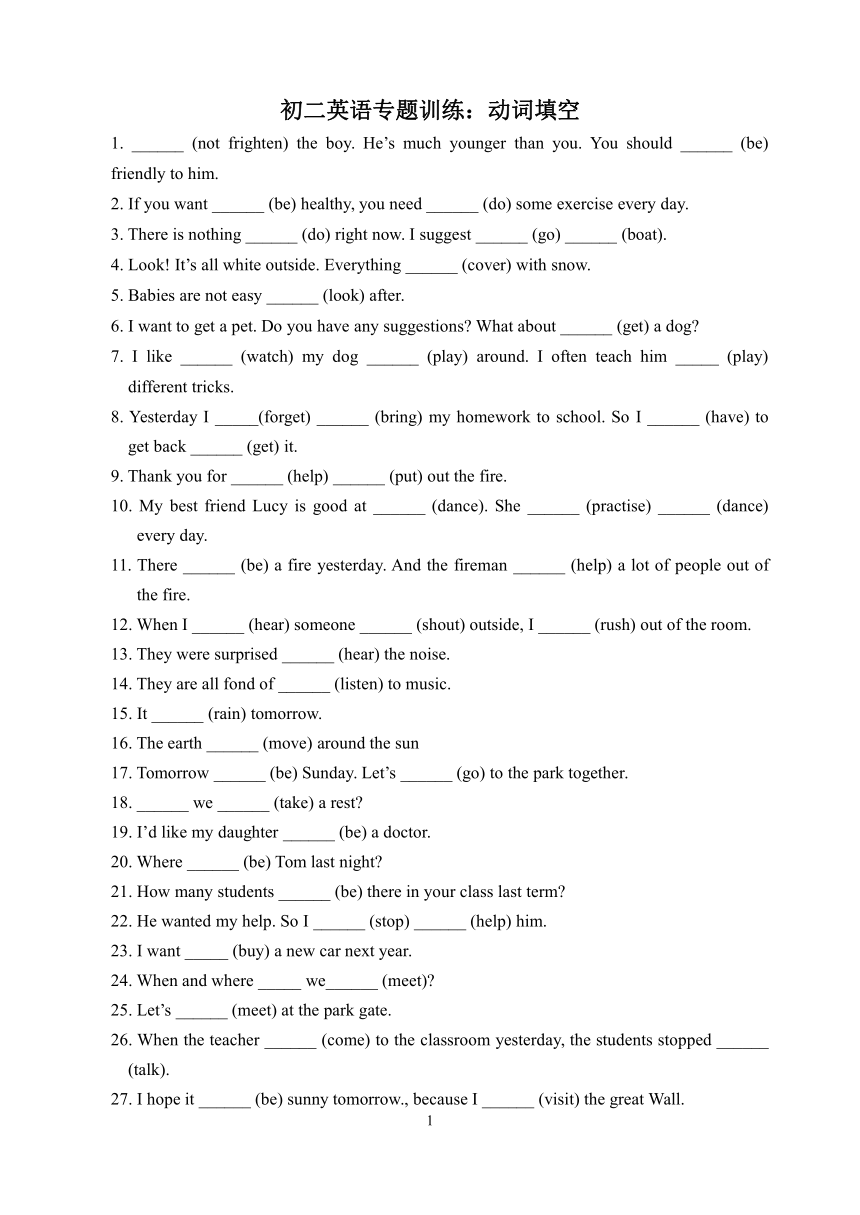 初二英语专题训练：动词填空

1. ______ (not frighten) the boy. He’s much younger than you. You should ______ (be) friendly to him.

2. If you want ______ (be) healthy, you need ______ (do) some exercise every day.

3. There is nothing ______ (do) right now. I suggest ______ (go) ______ (boat).

4. Look! It’s all white outside. Everything ______ (cover) with snow.

5. Babies are not easy ______ (look) after.

6. I want to get a pet. Do you have any suggestions? What about ______ (get) a dog?

7. I like ______ (watch) my dog ______ (play) around. I often teach him _____ (play) different tricks.

8. Yesterday I _____(forget) ______ (bring) my homework to school. So I ______ (have) to get back ______ (get) it.

9. Thank you for ______ (help) ______ (put) out the fire.

10. My best friend Lucy is good at ______ (dance). She ______ (practise) ______ (dance) every day.

11. There ______ (be) a fire yesterday. And the fireman ______ (help) a lot of people out of the fire.

12. When I ______ (hear) someone ______ (shout) outside, I ______ (rush) out of the room.

13. They were surprised ______ (hear) the noise.

14. They are all fond of ______ (listen) to music.

15. It ______ (rain) tomorrow.

16. The earth ______ (move) around the sun

17. Tomorrow ______ (be) Sunday. Let’s ______ (go) to the park together.

18. ______ we ______ (take) a rest?

19. I’d like my daughter ______ (be) a doctor.

20. Where ______ (be) Tom last night?

21. How many students ______ (be) there in your class last term?

22. He wanted my help. So I ______ (stop) ______ (help) him.

23. I want _____ (buy) a new car next year.

24. When and where _____ we______ (meet)?

25. Let’s ______ (meet) at the park gate.

26. When the teacher ______ (come) to the classroom yesterday, the students stopped ______ (talk).

27. I hope it ______ (be) sunny tomorrow., because I ______ (visit) the great Wall.

1